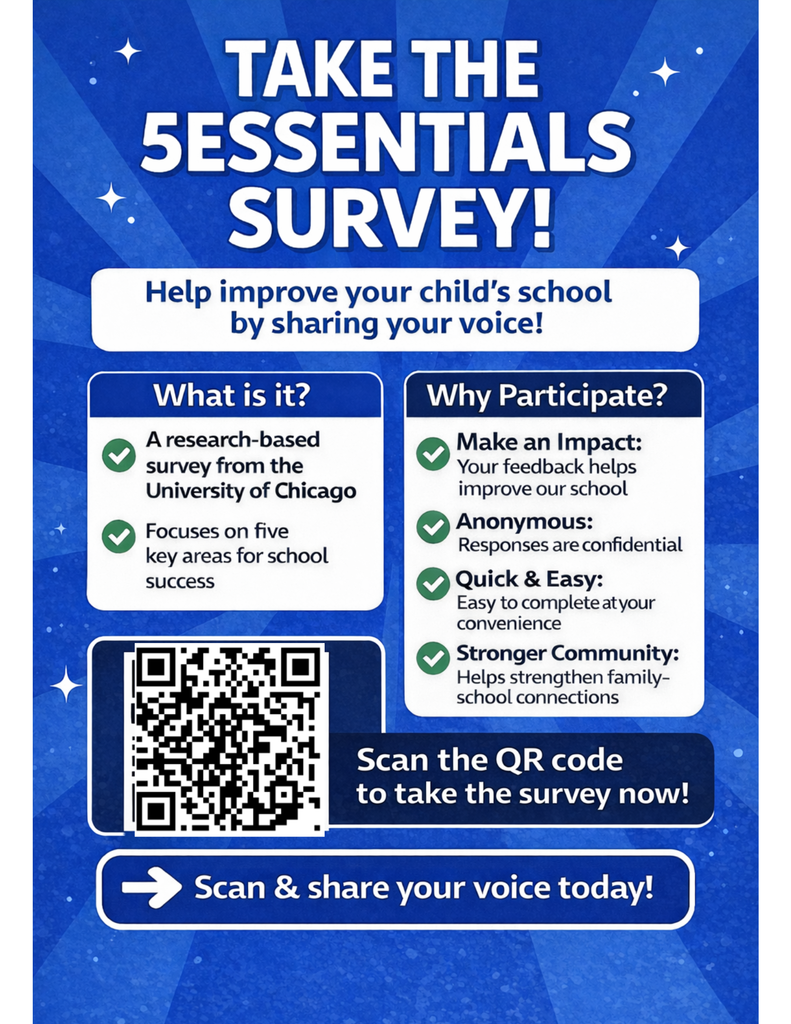 TAKE THE 5ESSENTIALS SURVEY!

Help improve your child's school by sharing your voice!

What is it?

A research-based survey from the University of Chicago

Focuses on five key areas for school success

Why Participate?

Make an Impact: Your feedback helps improve our school

Anonymous: Responses are confidential

Quick & Easy: Easy to complete at your convenience

Stronger Community: Helps strengthen family-school connections

Scan the QR code to take the survey now!

Scan & share your voice today!